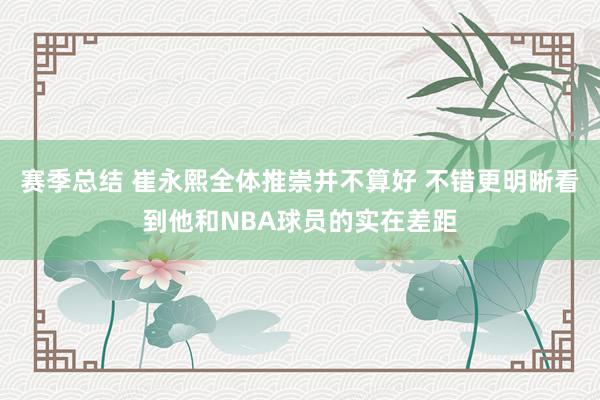 赛季总结 崔永熙全体推崇并不算好 不错更明晰看到他和NBA球员的实在差距